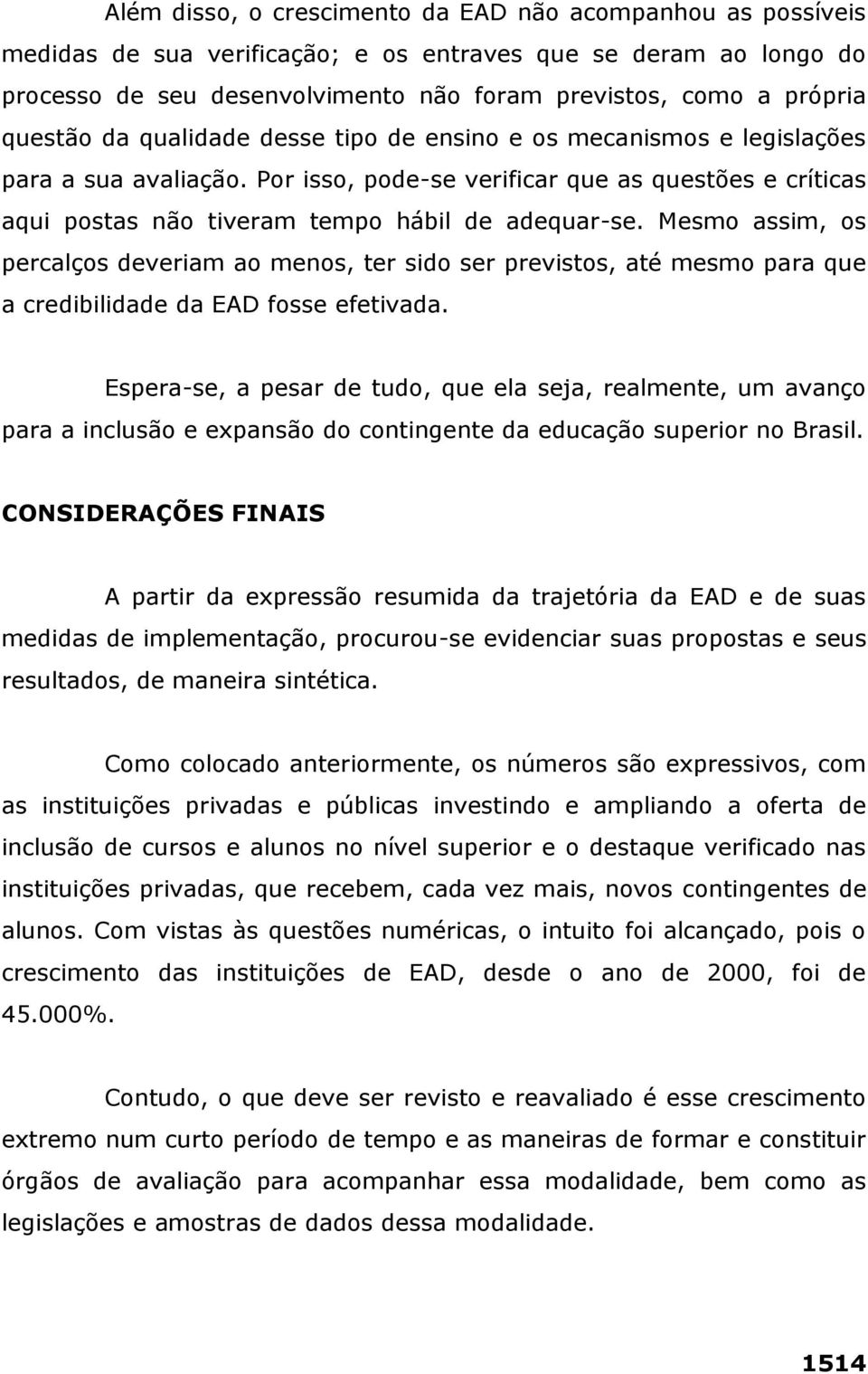 Além disso, o crescimento da EAD não acompanhou as possíveis medidas de sua verificação; e os entraves que se deram ao longo do processo de seu desenvolvimento não foram previstos, como a própria questão da qualidade desse tipo de ensino e os mecanismos e legislações para a sua avaliação. Por isso, pode-se verificar que as questões e críticas aqui postas não tiveram tempo hábil de adequar-se. Mesmo assim, os percalços deveriam ao menos, ter sido ser previstos, até mesmo para que a credibilidade da EAD fosse efetivada.

Espera-se, a pesar de tudo, que ela seja, realmente, um avanço para a inclusão e expansão do contingente da educação superior no Brasil.

CONSIDERAÇÕES FINAIS

A partir da expressão resumida da trajetória da EAD e de suas medidas de implementação, procurou-se evidenciar suas propostas e seus resultados, de maneira sintética.

Como colocado anteriormente, os números são expressivos, com as instituições privadas e públicas investindo e ampliando a oferta de inclusão de cursos e alunos no nível superior e o destaque verificado nas instituições privadas, que recebem, cada vez mais, novos contingentes de alunos. Com vistas às questões numéricas, o intuito foi alcançado, pois o crescimento das instituições de EAD, desde o ano de 2000, foi de 45.000%.

Contudo, o que deve ser revisto e reavaliado é esse crescimento extremo num curto período de tempo e as maneiras de formar e constituir órgãos de avaliação para acompanhar essa modalidade, bem como as legislações e amostras de dados dessa modalidade.

1514